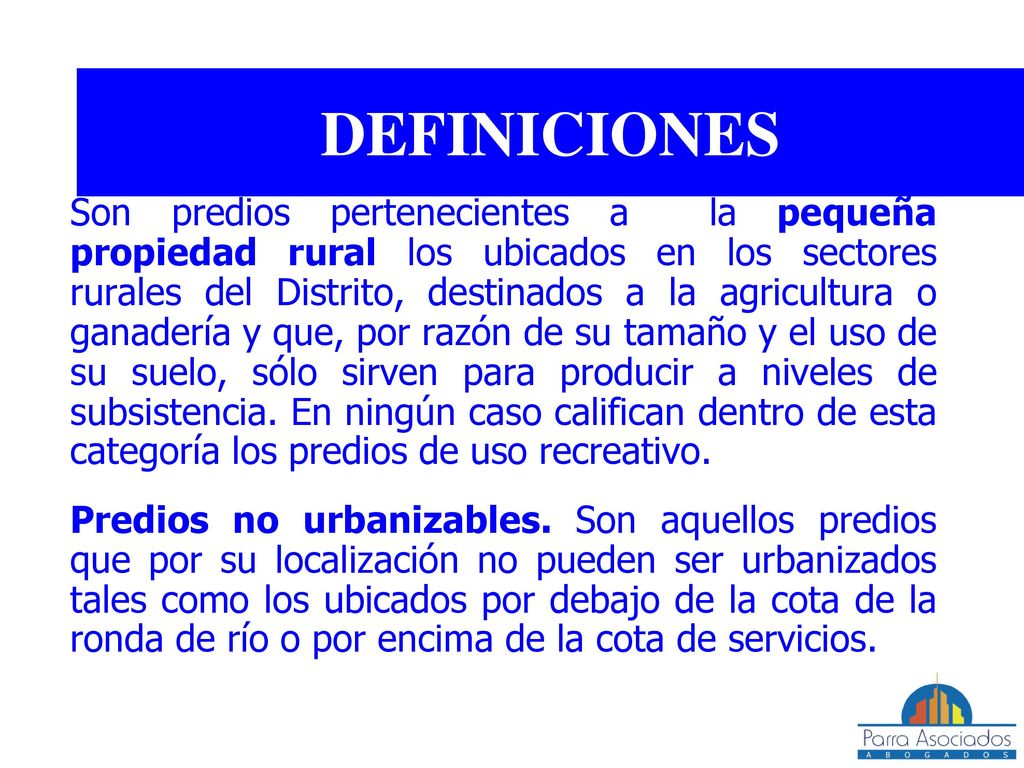 DEFINICIONES

Son predios pertenecientes a la pequeña propiedad rural los ubicados en los sectores rurales del Distrito, destinados a la agricultura o ganadería y que, por razón de su tamaño y el uso de su suelo, sólo sirven para producir a niveles de subsistencia. En ningún caso califican dentro de esta categoría los predios de uso recreativo.

Predios no urbanizables. Son aquellos predios que por su localización no pueden ser urbanizados tales como los ubicados por debajo de la cota de la ronda de río o por encima de la cota de servicios.

Parra Asociados
A B O G A D O S